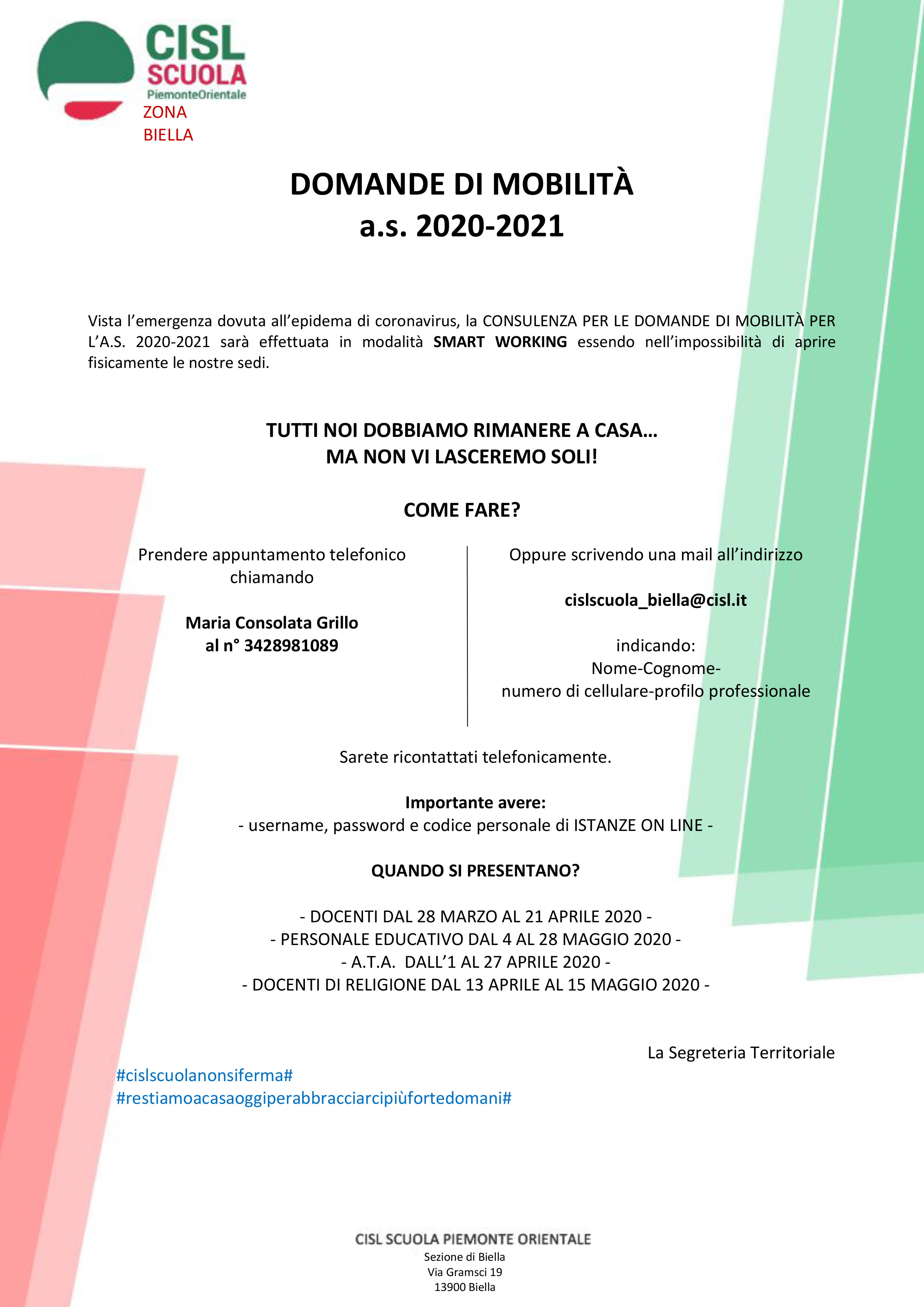 CISL
SCUOLA
PiemonteOrientale
ZONA
BIELLA

DOMANDE DI MOBILITÀ
a.s. 2020-2021

Vista l'emergenza dovuta all'epidema di coronavirus, la CONSULENZA PER LE DOMANDE DI MOBILITÀ PER L'A.S. 2020-2021 sarà effettuata in modalità SMART WORKING essendo nell'impossibilità di aprire fisicamente le nostre sedi.

TUTTI NOI DOBBIAMO RIMANERE A CASA...
MA NON VI LASCEREMO SOLI!

COME FARE?

Prendere appuntamento telefonico chiamando

Maria Consolata Grillo
al n° 3428981089

Oppure scrivendo una mail all'indirizzo

cislscuola_biella@cisl.it

indicando:
Nome-Cognome-
numero di cellulare-profilo professionale

Sarete ricontattati telefonicamente.

Importante avere:
- username, password e codice personale di ISTANZE ON LINE -

QUANDO SI PRESENTANO?

- DOCENTI DAL 28 MARZO AL 21 APRILE 2020 -
- PERSONALE EDUCATIVO DAL 4 AL 28 MAGGIO 2020 -
- A.T.A. DALL'1 AL 27 APRILE 2020 -
- DOCENTI DI RELIGIONE DAL 13 APRILE AL 15 MAGGIO 2020 -

La Segreteria Territoriale

#cislscuolanonsiferma#
#restiamoacasaoggiperabbracciarcipiùfortedomani#

CISL SCUOLA PIEMONTE ORIENTALE
Sezione di Biella
Via Gramsci 19
13900 Biella